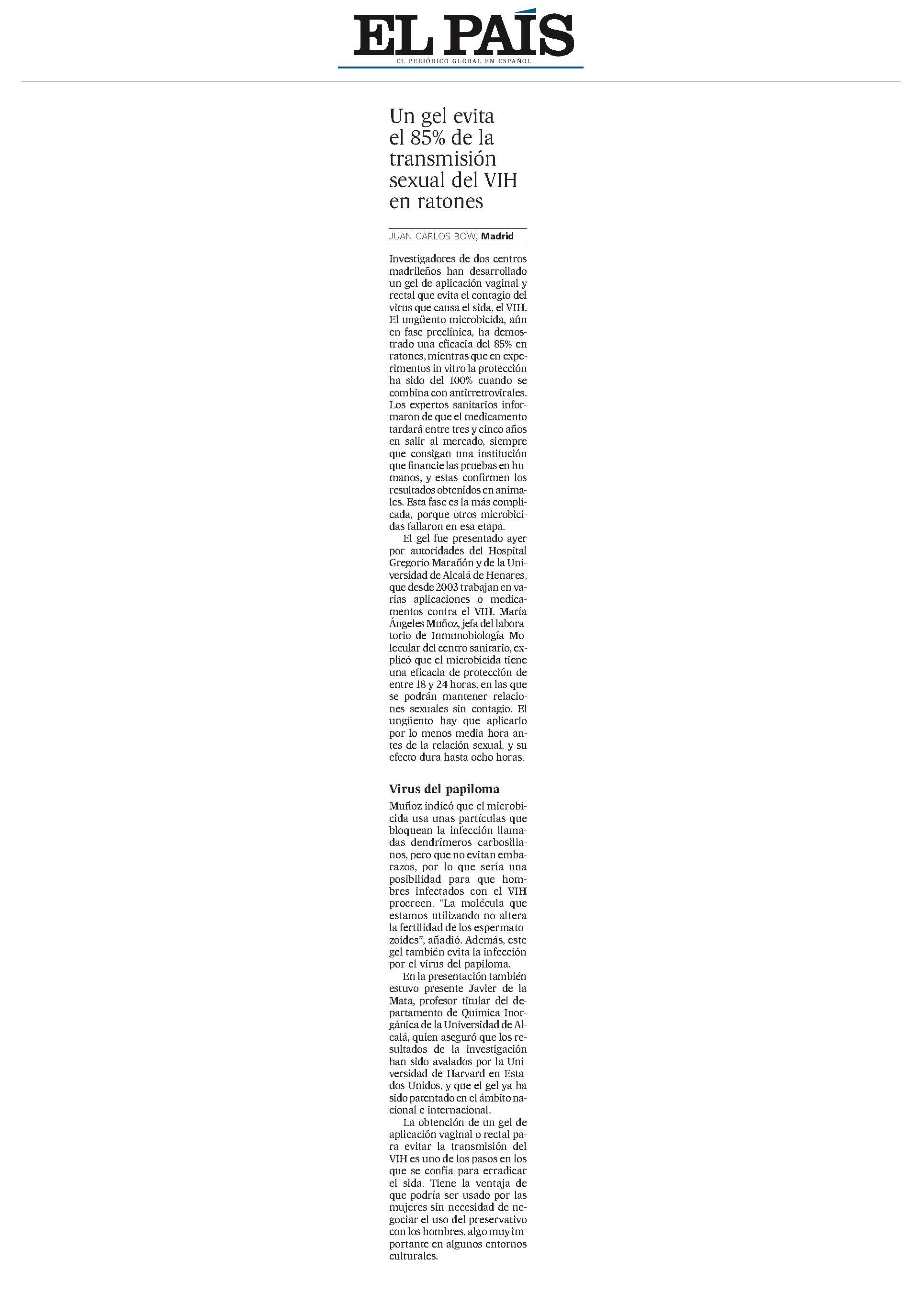 EL PAÍS
EL PERIÓDICO GLOBAL EN ESPAÑOL

Un gel evita el 85% de la transmisión sexual del VIH en ratones

JUAN CARLOS BOW, Madrid

Investigadores de dos centros madrileños han desarrollado un gel de aplicación vaginal y rectal que evita el contagio del virus que causa el sida, el VIH. El ungüento microbicida, aún en fase preclínica, ha demostrado una eficacia del 85% en ratones, mientras que en experimentos in vitro la protección ha sido del 100% cuando se combina con antirretrovirales. Los expertos sanitarios informaron de que el medicamento tardará entre tres y cinco años en salir al mercado, siempre que consigan una institución que financie las pruebas en humanos, y estas confirmen los resultados obtenidos en animales. Esta fase es la más complicada, porque otros microbicidas fallaron en esa etapa.

El gel fue presentado ayer por autoridades del Hospital Gregorio Marañón y de la Universidad de Alcalá de Henares, que desde 2003 trabajan en varias aplicaciones o medicamentos contra el VIH. María Ángeles Muñoz, jefa del laboratorio de Inmunobiología Molecular del centro sanitario, explicó que el microbicida tiene una eficacia de protección de entre 18 y 24 horas, en las que se podrán mantener relaciones sexuales sin contagio. El ungüento hay que aplicarlo por lo menos media hora antes de la relación sexual, y su efecto dura hasta ocho horas.

Virus del papiloma

Muñoz indicó que el microbicida usa unas partículas que bloquean la infección llamadas dendrímeros carbosilianos, pero que no evitan embarazos, por lo que sería una posibilidad para que hombres infectados con el VIH procreen. “La molécula que estamos utilizando no altera la fertilidad de los espermatozoides”, añadió. Además, este gel también evita la infección por el virus del papiloma.

En la presentación también estuvo presente Javier de la Mata, profesor titular del departamento de Química Inorgánica de la Universidad de Alcalá, quien aseguró que los resultados de la investigación han sido avalados por la Universidad de Harvard en Estados Unidos, y que el gel ya ha sido patentado en el ámbito nacional e internacional.

La obtención de un gel de aplicación vaginal o rectal para evitar la transmisión del VIH es uno de los pasos en los que se confía para erradicar el sida. Tiene la ventaja de que podría ser usado por las mujeres sin necesidad de negociar el uso del preservativo con los hombres, algo muy importante en algunos entornos culturales.